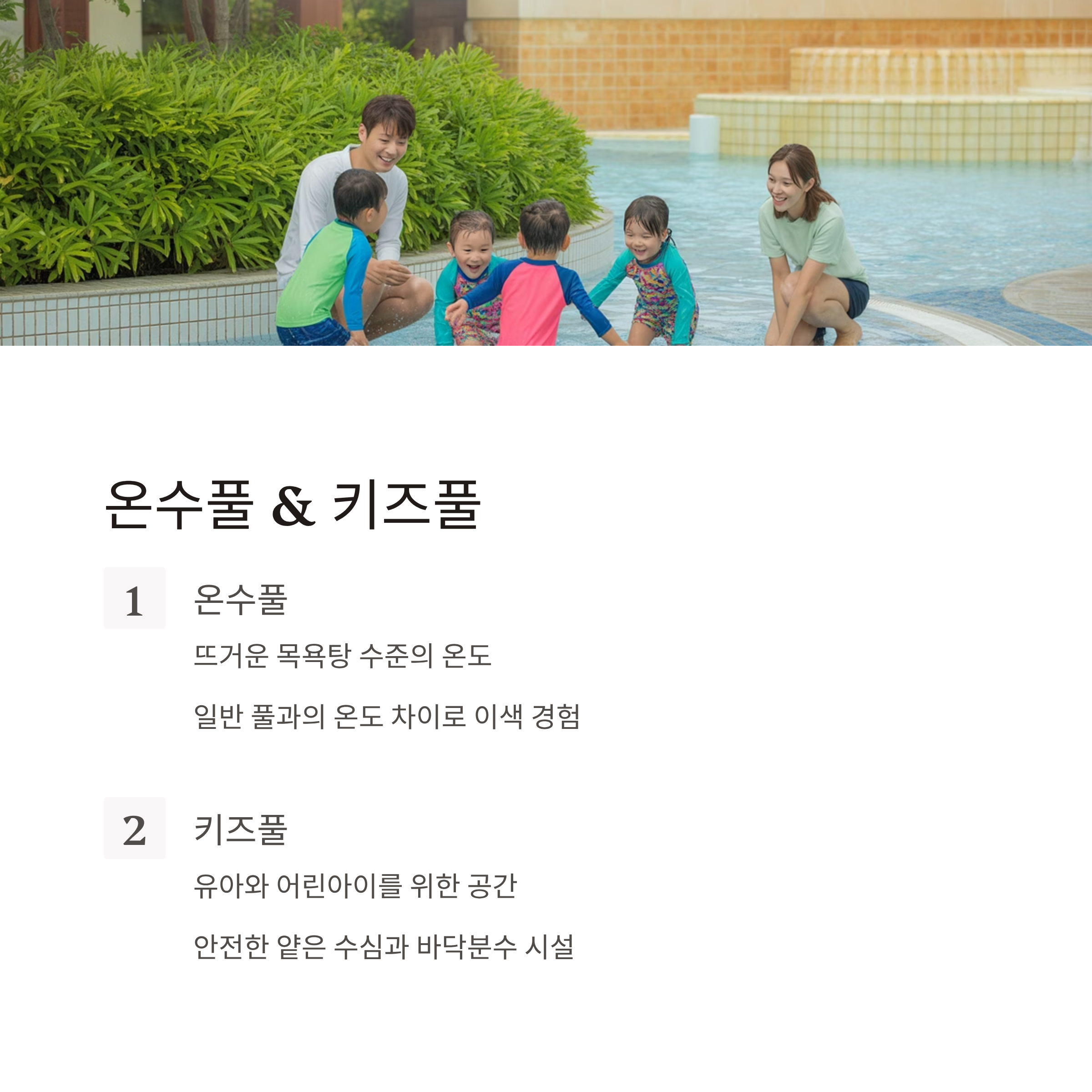 온수풀 & 키즈풀

1

온수풀

뜨거운 목욕탕 수준의 온도

일반 풀과의 온도 차이로 이색 경험

2

키즈풀

유아와 어린아이를 위한 공간

안전한 얕은 수심과 바닥분수 시설